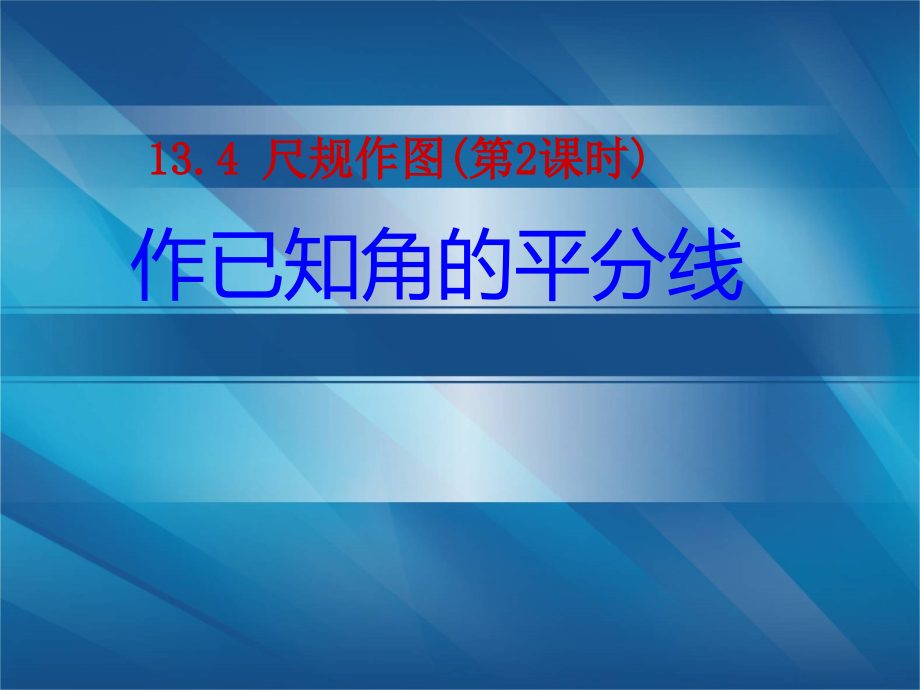 13.4 尺规作图(第2课时)

作已知角的平分线